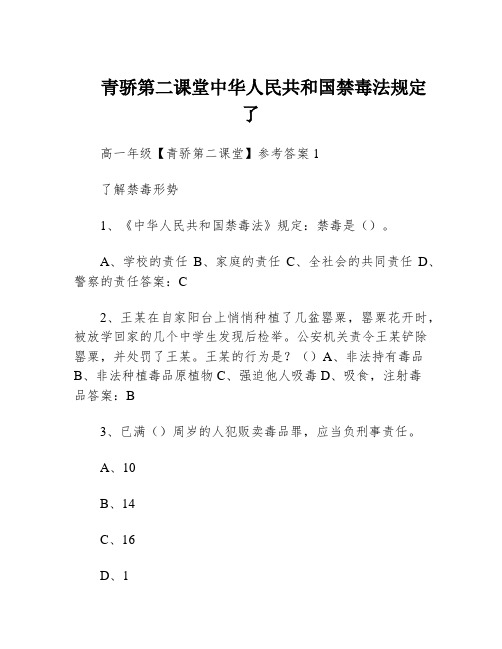 青骄第二课堂中华人民共和国禁毒法规定了

高一年级【青骄第二课堂】参考答案 1

了解禁毒形势

1、《中华人民共和国禁毒法》规定：禁毒是（）。

A、学校的责任 B、家庭的责任 C、全社会的共同责任 D、警察的责任答案：C

2、王某在自家阳台上悄悄种植了几盆罂粟，罂粟花开时，被放学回家的几个中学生发现后检举。公安机关责令王某铲除罂粟，并处罚了王某。王某的行为是？（）A、非法持有毒品 B、非法种植毒品原植物 C、强迫他人吸毒 D、吸食，注射毒品答案：B

3、已满（）周岁的人犯贩卖毒品罪，应当负刑事责任。

A、10

B、14

C、16

D、1